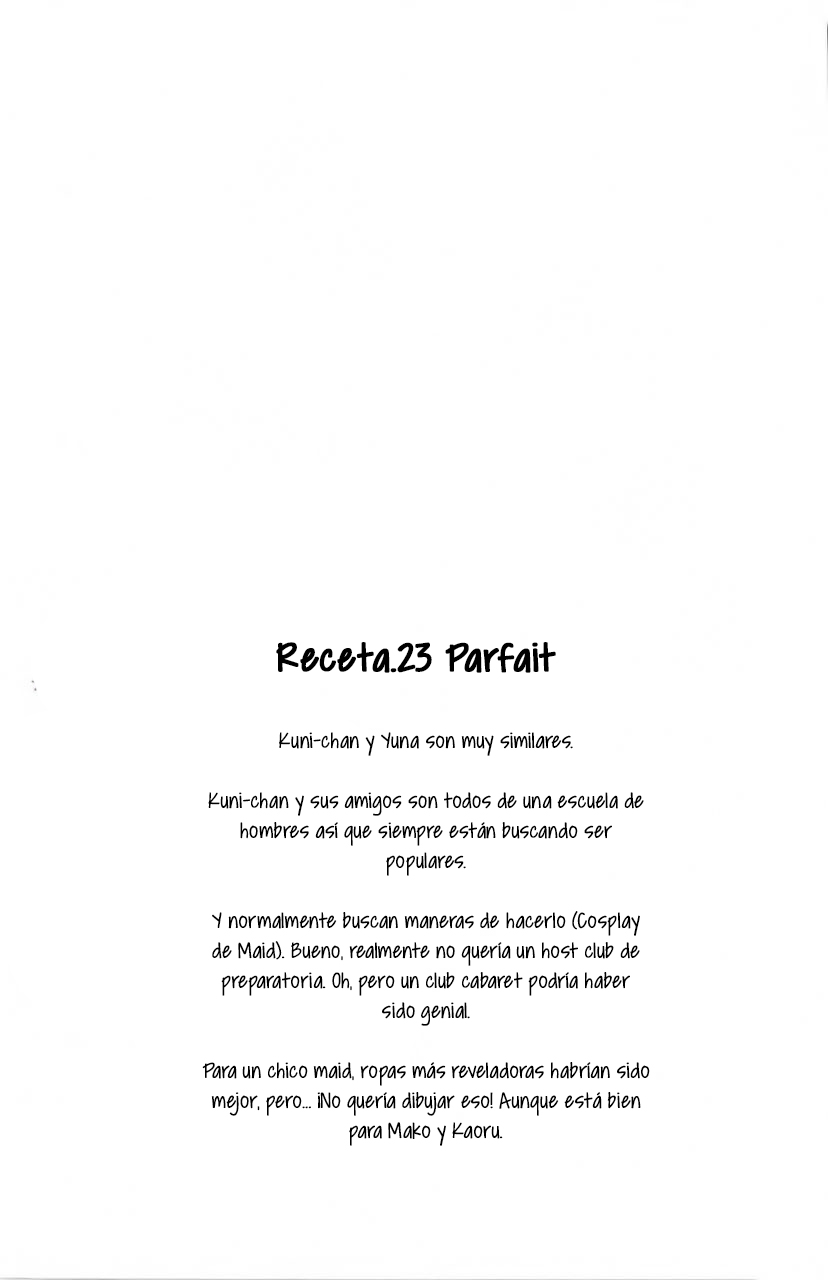 Receta.23 Parfait

Kuni-chan y Yuna son muy similares.

Kuni-chan y sus amigos son todos de una escuela de hombres así que siempre están buscando ser populares.

Y normalmente buscan maneras de hacerlo (Cosplay de Maid). Bueno, realmente no quería un host club de preparatoria. Oh, pero un club cabaret podría haber sido genial.

Para un chico maid, ropas más reveladoras habrían sido mejor, pero... ¡No quería dibujar eso! Aunque está bien para Mako y Kaoru.